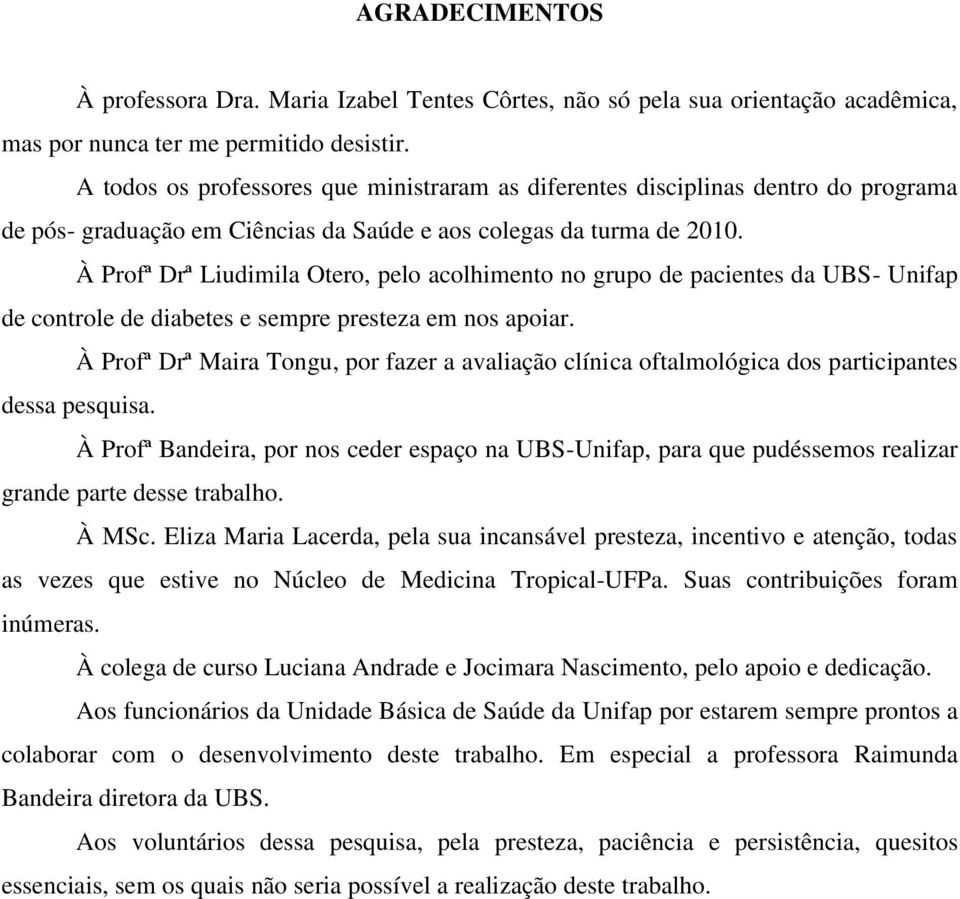 AGRADECIMENTOS

À professora Dra. Maria Izabel Tentes Côrtes, não só pela sua orientação acadêmica, mas por nunca ter me permitido desistir.

A todos os professores que ministraram as diferentes disciplinas dentro do programa de pós- graduação em Ciências da Saúde e aos colegas da turma de 2010.

À Profª Drª Liudimila Otero, pelo acolhimento no grupo de pacientes da UBS- Unifap de controle de diabetes e sempre presteza em nos apoiar.

À Profª Drª Maira Tongu, por fazer a avaliação clínica oftalmológica dos participantes dessa pesquisa.

À Profª Bandeira, por nos ceder espaço na UBS-Unifap, para que pudéssemos realizar grande parte desse trabalho.

À MSc. Eliza Maria Lacerda, pela sua incansável presteza, incentivo e atenção, todas as vezes que estive no Núcleo de Medicina Tropical-UFPa. Suas contribuições foram inúmeras.

À colega de curso Luciana Andrade e Jocimara Nascimento, pelo apoio e dedicação.

Aos funcionários da Unidade Básica de Saúde da Unifap por estarem sempre prontos a colaborar com o desenvolvimento deste trabalho. Em especial a professora Raimunda Bandeira diretora da UBS.

Aos voluntários dessa pesquisa, pela presteza, paciência e persistência, quesitos essenciais, sem os quais não seria possível a realização deste trabalho.